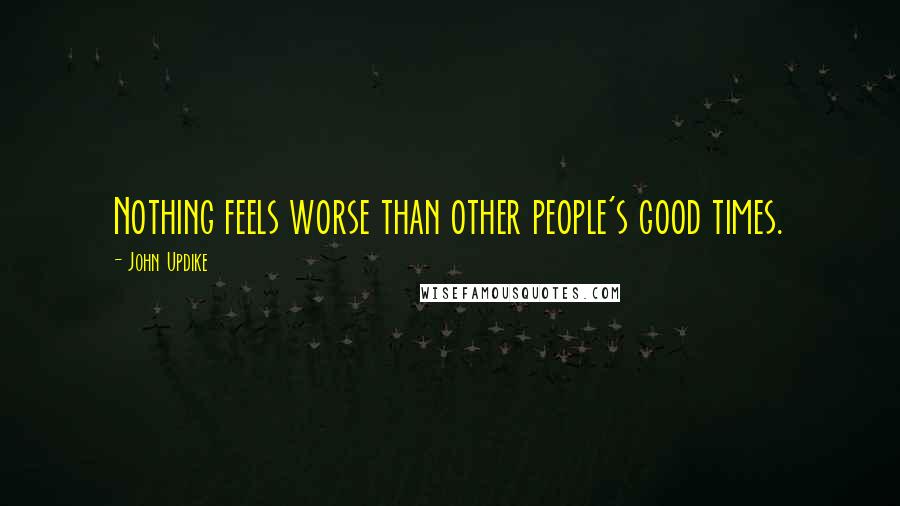 Nothing feels worse than other people's good times.

- John Updike

WISEFAMOUSQUOTES.COM